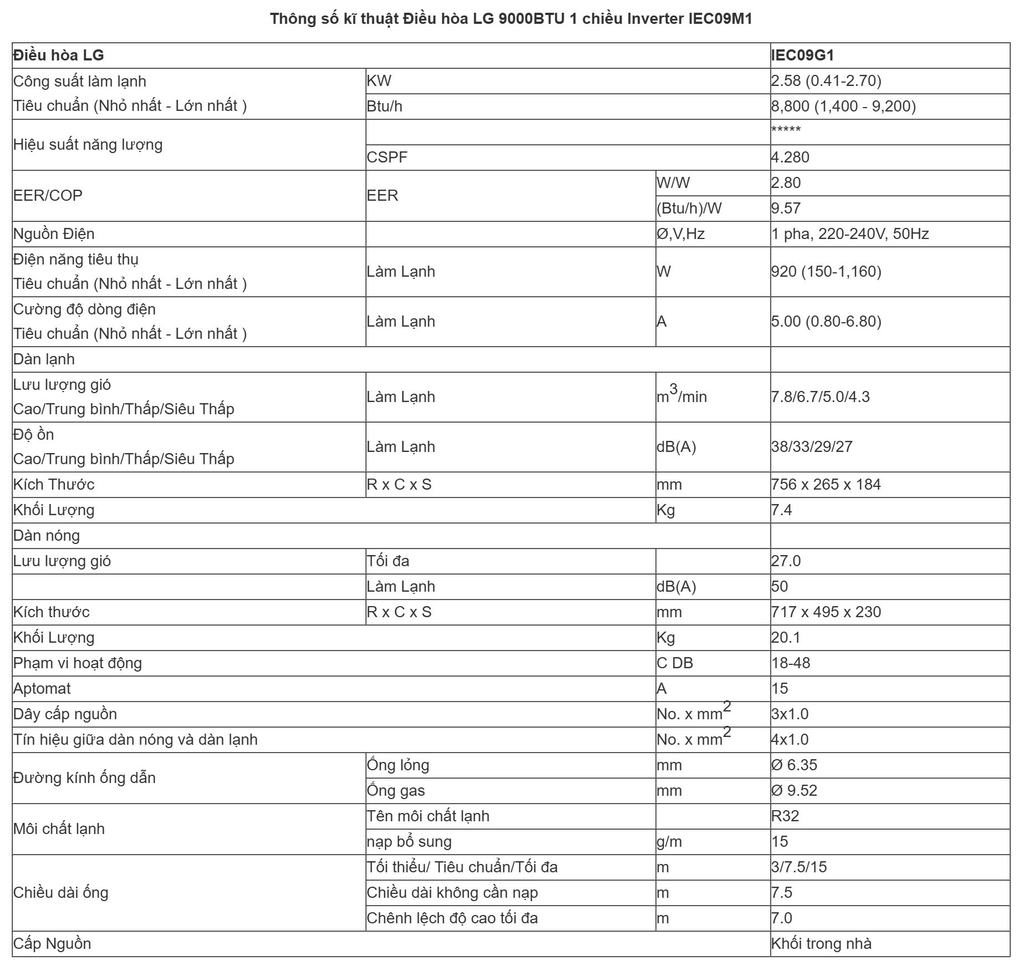 Thông số kĩ thuật Điều hòa LG 9000BTU 1 chiều Inverter IEC09M1

| Điều hòa LG | | | IEC09G1 |
|---|---|---|---|
| Công suất làm lạnh Tiêu chuẩn (Nhỏ nhất - Lớn nhất ) | KW | | 2.58 (0.41-2.70) |
| | Btu/h | | 8,800 (1,400 - 9,200) |
| Hiệu suất năng lượng | | | ***** |
| | CSPF | | 4.280 |
| EER/COP | EER | W/W | 2.80 |
| | | (Btu/h)/W | 9.57 |
| Nguồn Điện | | Ø,V,Hz | 1 pha, 220-240V, 50Hz |
| Điện năng tiêu thụ Tiêu chuẩn (Nhỏ nhất - Lớn nhất ) | Làm Lạnh | W | 920 (150-1,160) |
| Cường độ dòng điện Tiêu chuẩn (Nhỏ nhất - Lớn nhất ) | Làm Lạnh | A | 5.00 (0.80-6.80) |
| Dàn lạnh | | | |
| Lưu lượng gió Cao/Trung bình/Thấp/Siêu Thấp | Làm Lạnh | $m^3$/min | 7.8/6.7/5.0/4.3 |
| Độ ồn Cao/Trung bình/Thấp/Siêu Thấp | Làm Lạnh | dB(A) | 38/33/29/27 |
| Kích Thước | R x C x S | mm | 756 x 265 x 184 |
| Khối Lượng | | Kg | 7.4 |
| Dàn nóng | | | |
| Lưu lượng gió | Tối đa | | 27.0 |
| | Làm Lạnh | dB(A) | 50 |
| Kích thước | R x C x S | mm | 717 x 495 x 230 |
| Khối Lượng | | Kg | 20.1 |
| Phạm vi hoạt động | | C DB | 18-48 |
| Aptomat | | A | 15 |
| Dây cấp nguồn | | No. x $mm^2$ | 3x1.0 |
| Tín hiệu giữa dàn nóng và dàn lạnh | | No. x $mm^2$ | 4x1.0 |
| Đường kính ống dẫn | Ống lỏng | mm | Ø 6.35 |
| | Ống gas | mm | Ø 9.52 |
| Môi chất lạnh | Tên môi chất lạnh | | R32 |
| | nạp bổ sung | g/m | 15 |
| Chiều dài ống | Tối thiểu/ Tiêu chuẩn/Tối đa | m | 3/7.5/15 |
| | Chiều dài không cần nạp | m | 7.5 |
| | Chênh lệch độ cao tối đa | m | 7.0 |
| Cấp Nguồn | | | Khối trong nhà |